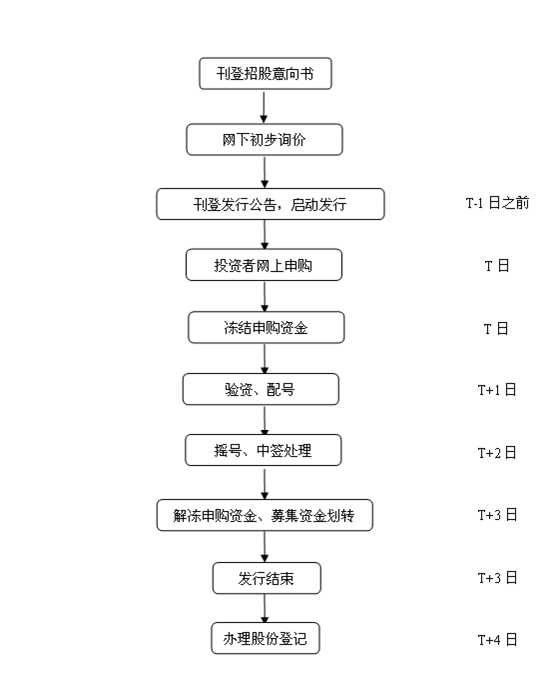 刊登招股意向书

网下初步询价

刊登发行公告，启动发行
T-1 日之前

投资者网上申购
T 日

冻结申购资金
T 日

验资、配号
T+1 日

摇号、中签处理
T+2 日

解冻申购资金、募集资金划转
T+3 日

发行结束
T+3 日

办理股份登记
T+4 日